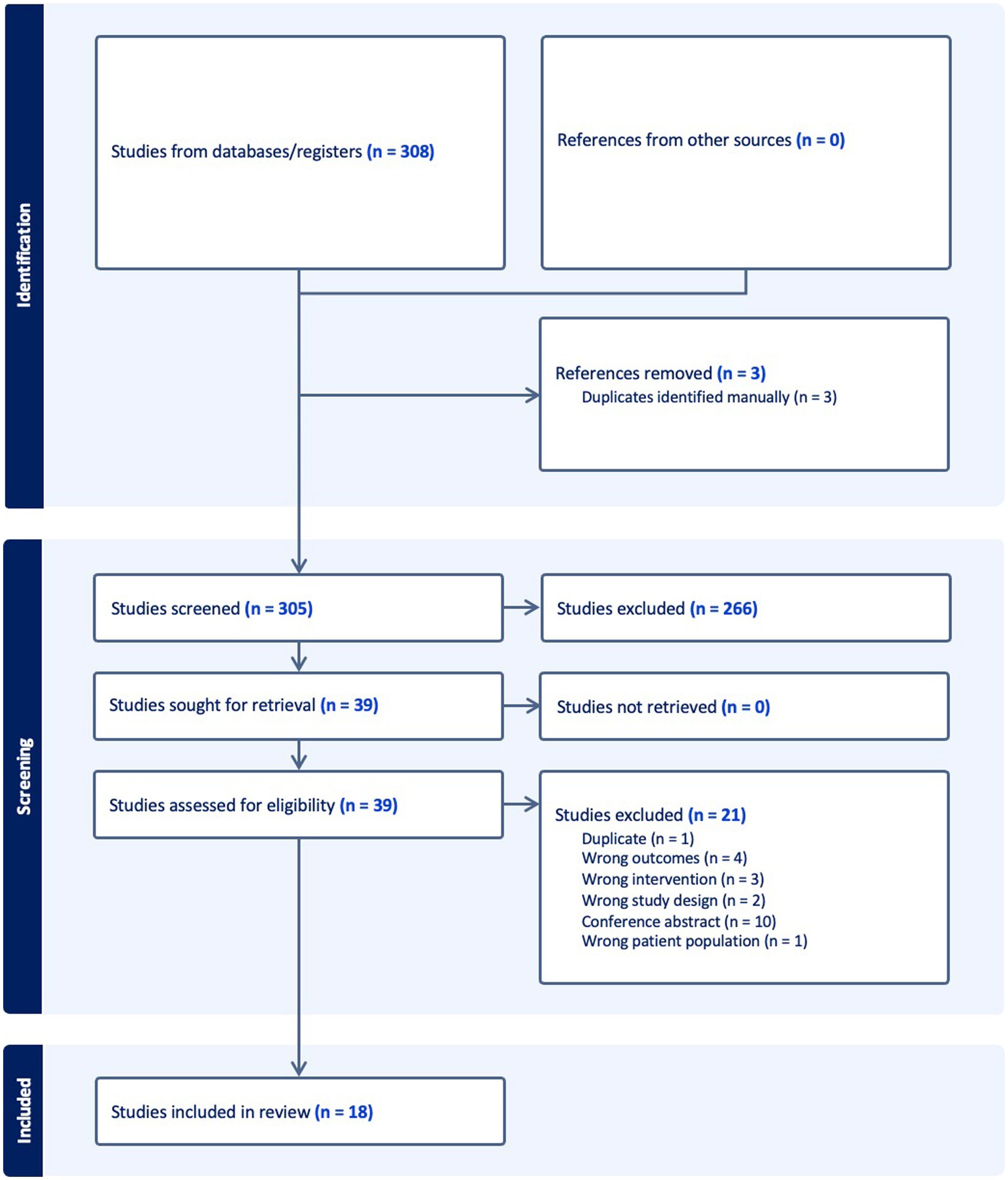 Identification

Studies from databases/registers (n = 308)

References from other sources (n = 0)

References removed (n = 3)
Duplicates identified manually (n = 3)

Screening

Studies screened (n = 305)

Studies excluded (n = 266)

Studies sought for retrieval (n = 39)

Studies not retrieved (n = 0)

Studies assessed for eligibility (n = 39)

Studies excluded (n = 21)
Duplicate (n = 1)
Wrong outcomes (n = 4)
Wrong intervention (n = 3)
Wrong study design (n = 2)
Conference abstract (n = 10)
Wrong patient population (n = 1)

Included

Studies included in review (n = 18)